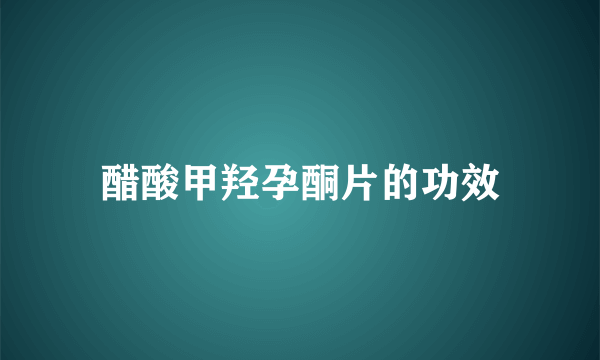 醋酸甲羟孕酮片的功效